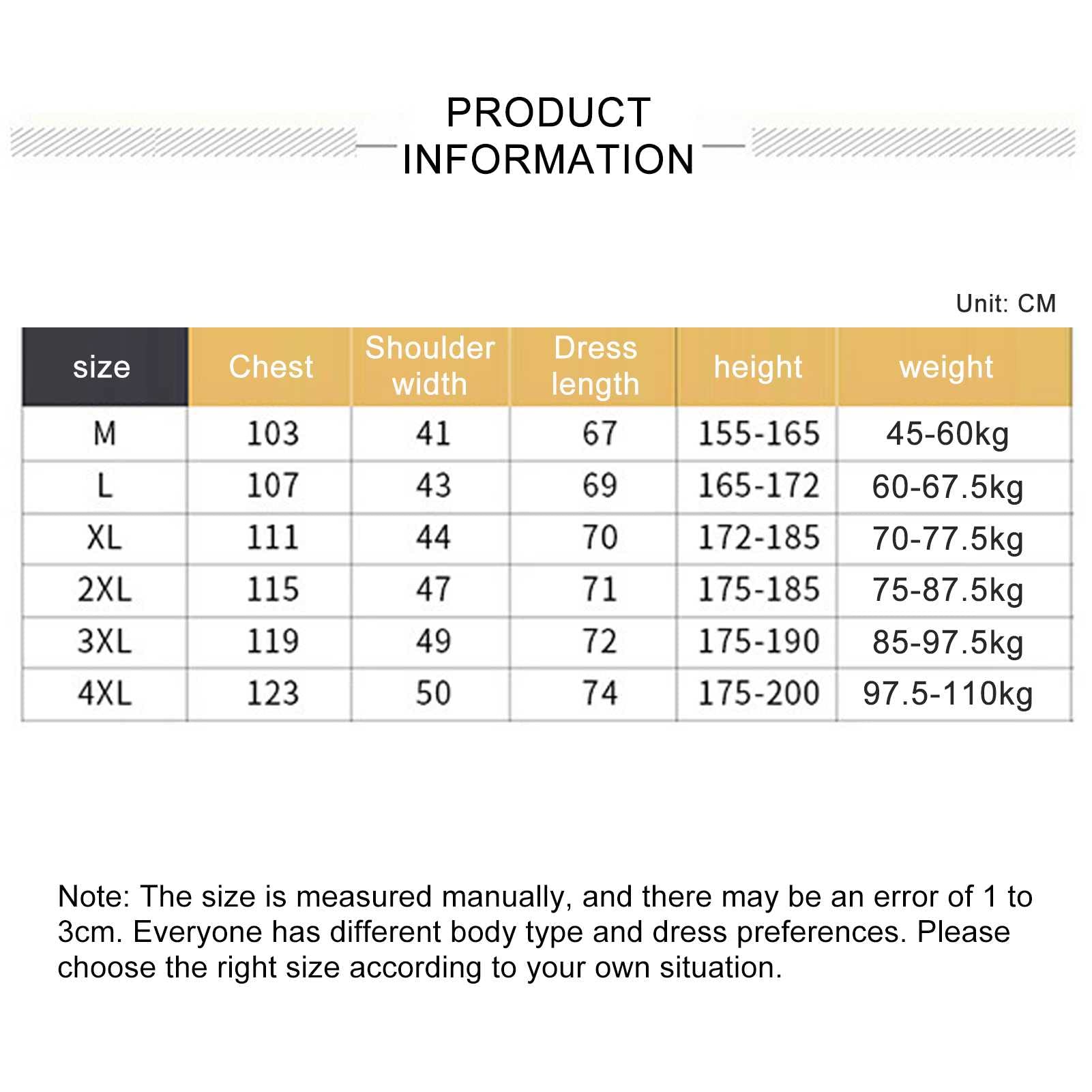 PRODUCT INFORMATION

Unit: CM

| size | Chest | Shoulder width | Dress length | height | weight |
|---|---|---|---|---|---|
| M | 103 | 41 | 67 | 155-165 | 45-60kg |
| L | 107 | 43 | 69 | 165-172 | 60-67.5kg |
| XL | 111 | 44 | 70 | 172-185 | 70-77.5kg |
| 2XL | 115 | 47 | 71 | 175-185 | 75-87.5kg |
| 3XL | 119 | 49 | 72 | 175-190 | 85-97.5kg |
| 4XL | 123 | 50 | 74 | 175-200 | 97.5-110kg |

Note: The size is measured manually, and there may be an error of 1 to 3cm. Everyone has different body type and dress preferences. Please choose the right size according to your own situation.